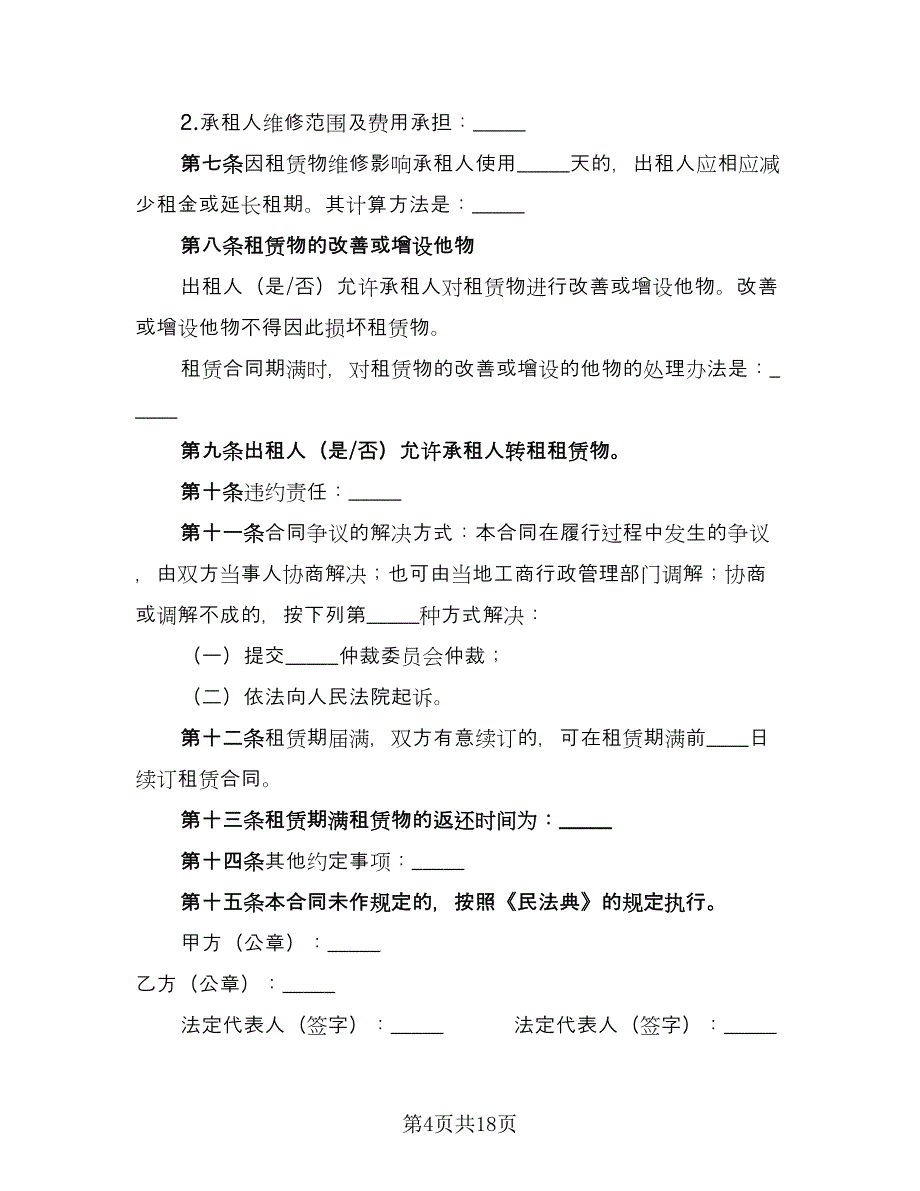 2.承租人维修范围及费用承担：_____

第七条因租赁物维修影响承租人使用_____天的，出租人应相应减少租金或延长租期。其计算方法是：_____

第八条租赁物的改善或增设他物

出租人（是/否）允许承租人对租赁物进行改善或增设他物。改善或增设他物不得因此损坏租赁物。

租赁合同期满时，对租赁物的改善或增设的他物的处理办法是：_____

第九条出租人（是/否）允许承租人转租租赁物。

第十条违约责任：_____

第十一条合同争议的解决方式：本合同在履行过程中发生的争议，由双方当事人协商解决；也可由当地工商行政管理部门调解；协商或调解不成的，按下列第_____种方式解决：

（一）提交_____仲裁委员会仲裁；

（二）依法向人民法院起诉。

第十二条租赁期届满，双方有意续订的，可在租赁期满前____日续订租赁合同。

第十三条租赁期满租赁物的返还时间为：_____

第十四条其他约定事项：_____

第十五条本合同未作规定的，按照《民法典》的规定执行。

甲方（公章）：_____

乙方（公章）：_____

法定代表人（签字）：_____ 法定代表人（签字）：_____

第4页共18页